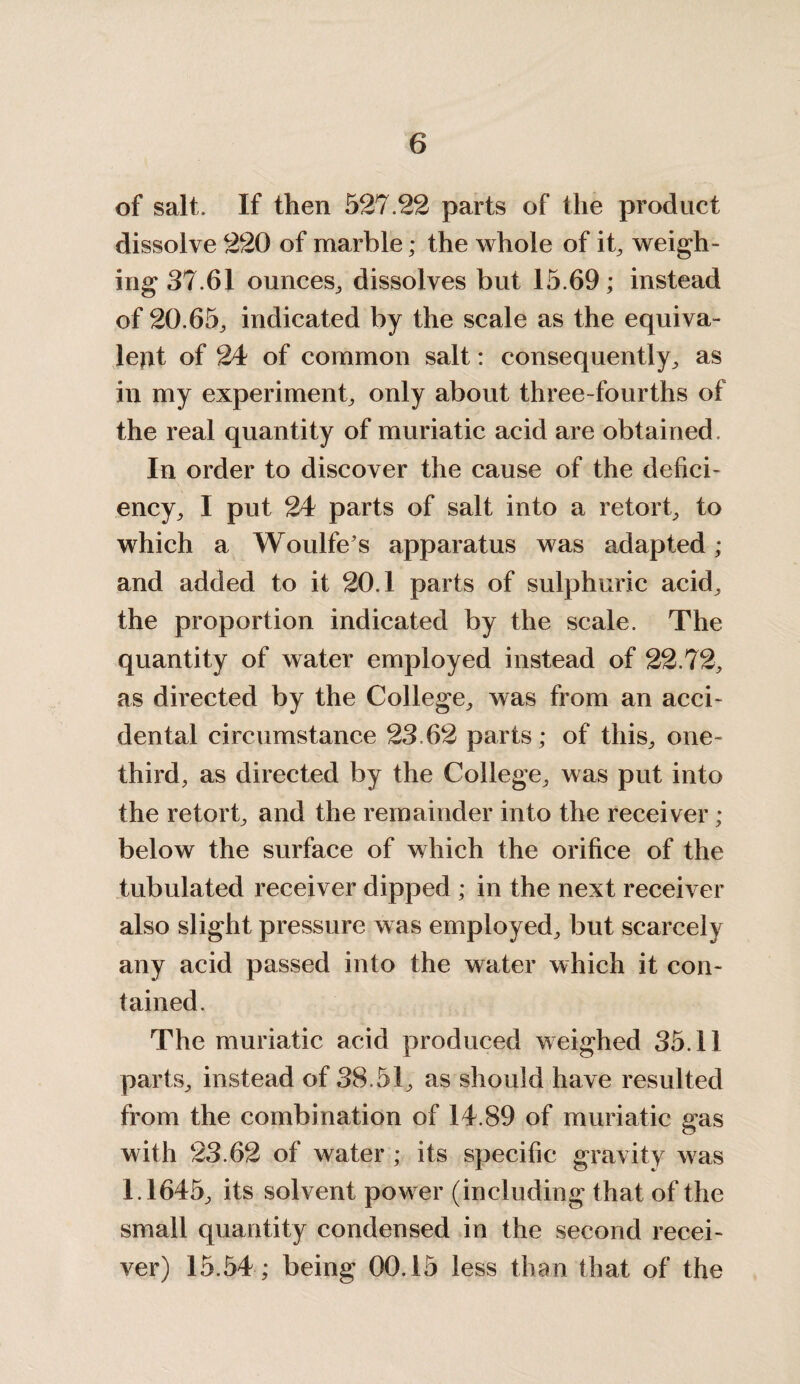 6

of salt. If then 527.22 parts of the product dissolve 220 of marble; the whole of it, weighing 37.61 ounces, dissolves but 15.69; instead of 20.65, indicated by the scale as the equivalent of 24 of common salt: consequently, as in my experiment, only about three-fourths of the real quantity of muriatic acid are obtained.

In order to discover the cause of the deficiency, I put 24 parts of salt into a retort, to which a Woulfe's apparatus was adapted; and added to it 20.1 parts of sulphuric acid, the proportion indicated by the scale. The quantity of water employed instead of 22.72, as directed by the College, was from an accidental circumstance 23.62 parts; of this, one-third, as directed by the College, was put into the retort, and the remainder into the receiver; below the surface of which the orifice of the tubulated receiver dipped; in the next receiver also slight pressure was employed, but scarcely any acid passed into the water which it contained.

The muriatic acid produced weighed 35.11 parts, instead of 38.51, as should have resulted from the combination of 14.89 of muriatic gas with 23.62 of water; its specific gravity was 1.1645, its solvent power (including that of the small quantity condensed in the second receiver) 15.54; being 00.15 less than that of the